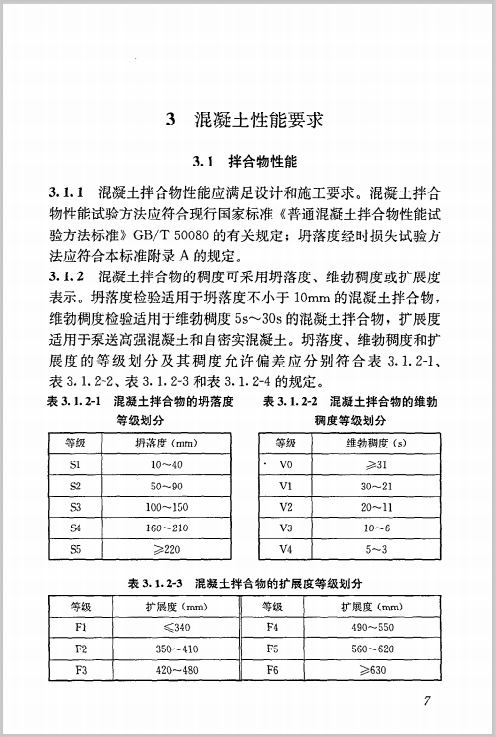 3 混凝土性能要求

3.1 拌合物性能

3.1.1 混凝土拌合物性能应满足设计和施工要求。混凝土拌合物性能试验方法应符合现行国家标准《普通混凝土拌合物性能试验方法标准》GB/T 50080 的有关规定；坍落度经时损失试验方法应符合本标准附录 A 的规定。

3.1.2 混凝土拌合物的稠度可采用坍落度、维勃稠度或扩展度表示。坍落度检验适用于坍落度不小于 10mm 的混凝土拌合物，维勃稠度检验适用于维勃稠度 5s～30s 的混凝土拌合物，扩展度适用于泵送高强混凝土和自密实混凝土。坍落度、维勃稠度和扩展度的等级划分及其稠度允许偏差应分别符合表 3.1.2-1、表 3.1.2-2、表 3.1.2-3 和表 3.1.2-4 的规定。

表 3.1.2-1 混凝土拌合物的坍落度等级划分

| 等级 | 坍落度（mm） |
|---|---|
| S1 | 10～40 |
| S2 | 50～90 |
| S3 | 100～150 |
| S4 | 160～210 |
| S5 | ≥220 |

表 3.1.2-2 混凝土拌合物的维勃稠度等级划分

| 等级 | 维勃稠度（s） |
|---|---|
| V0 | ≥31 |
| V1 | 30～21 |
| V2 | 20～11 |
| V3 | 10～6 |
| V4 | 5～3 |

表 3.1.2-3 混凝土拌合物的扩展度等级划分

| 等级 | 扩展度（mm） | 等级 | 扩展度（mm） |
|---|---|---|---|
| F1 | ≤340 | F4 | 490～550 |
| F2 | 350～410 | F5 | 560～620 |
| F3 | 420～480 | F6 | ≥630 |

7